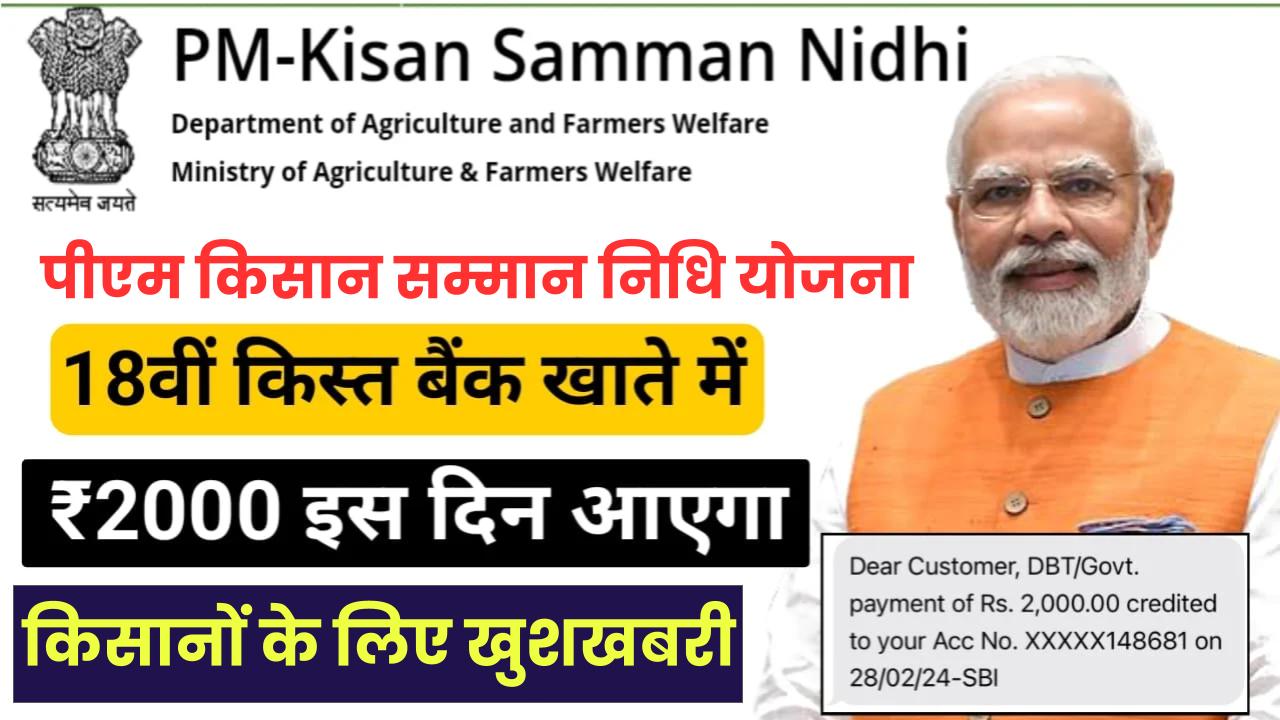 सत्यमेव जयते

PM-Kisan Samman Nidhi

Department of Agriculture and Farmers Welfare

Ministry of Agriculture & Farmers Welfare

पीएम किसान सम्मान निधि योजना

18वीं किस्त बैंक खाते में

₹2000 इस दिन आएगा

किसानों के लिए खुशखबरी

Dear Customer, DBT/Govt. payment of Rs. 2,000.00 credited to your Acc No. XXXXX148681 on 28/02/24-SBI